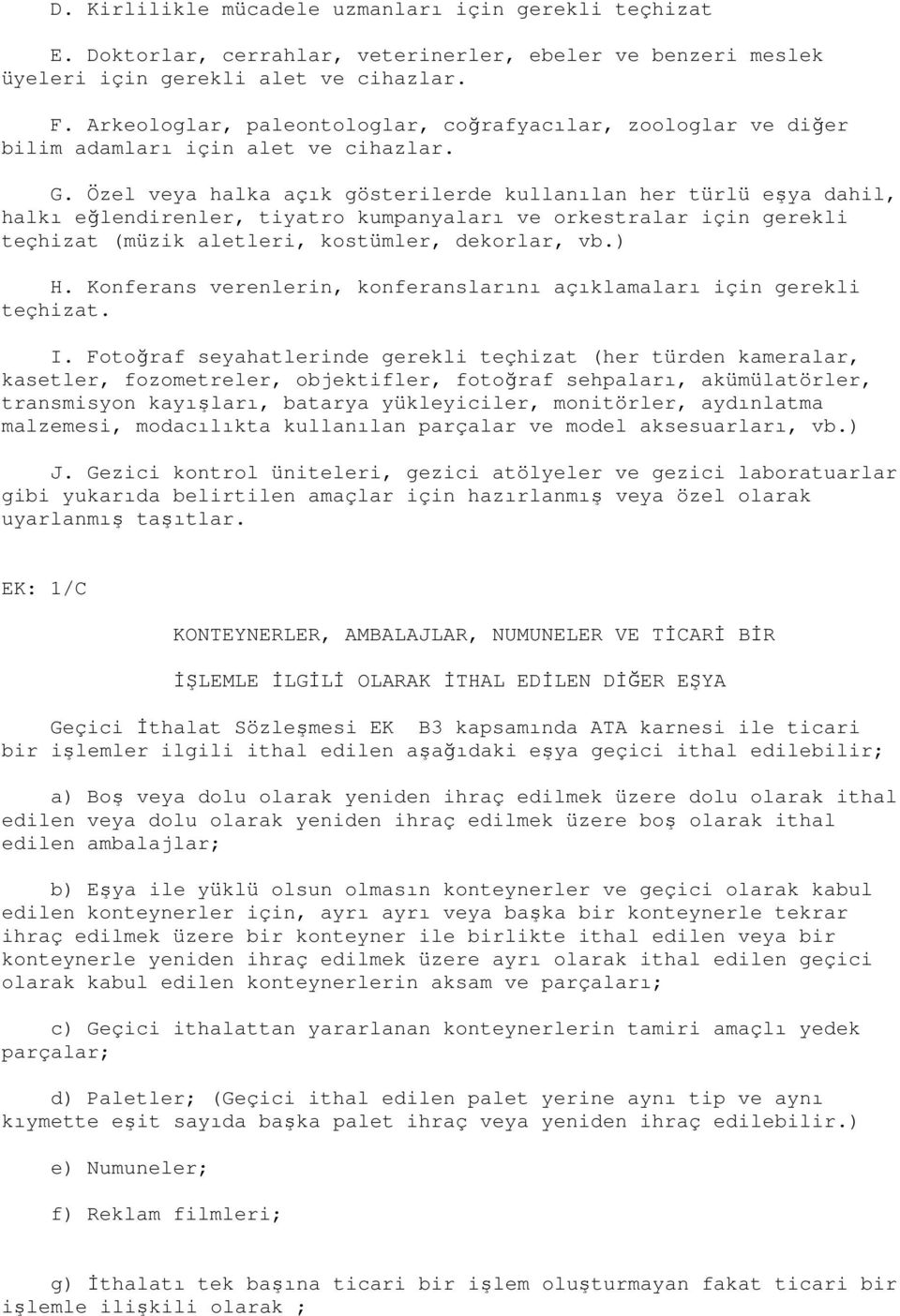 D. Kirlilikle mücadele uzmanları için gerekli teçhizat

E. Doktorlar, cerrahlar, veterinerler, ebeler ve benzeri meslek üyeleri için gerekli alet ve cihazlar.

F. Arkeologlar, paleontologlar, coğrafyacılar, zoologlar ve diğer bilim adamları için alet ve cihazlar.

G. Özel veya halka açık gösterilerde kullanılan her türlü eşya dahil, halkı eğlendirenler, tiyatro kumpanyaları ve orkestralar için gerekli teçhizat (müzik aletleri, kostümler, dekorlar, vb.)

H. Konferans verenlerin, konferanslarını açıklamaları için gerekli teçhizat.

I. Fotoğraf seyahatlerinde gerekli teçhizat (her türden kameralar, kasetler, fozometreler, objektifler, fotoğraf sehpaları, akümülatörler, transmisyon kayışları, batarya yükleyiciler, monitörler, aydınlatma malzemesi, modacılıkta kullanılan parçalar ve model aksesuarları, vb.)

J. Gezici kontrol üniteleri, gezici atölyeler ve gezici laboratuarlar gibi yukarıda belirtilen amaçlar için hazırlanmış veya özel olarak uyarlanmış taşıtlar.

EK: 1/C

KONTEYNERLER, AMBALAJLAR, NUMUNELER VE TİCARİ BİR

İŞLEMLE İLGİLİ OLARAK İTHAL EDİLEN DİĞER EŞYA

Geçici İthalat Sözleşmesi EK B3 kapsamında ATA karnesi ile ticari bir işlemler ilgili ithal edilen aşağıdaki eşya geçici ithal edilebilir;

a) Boş veya dolu olarak yeniden ihraç edilmek üzere dolu olarak ithal edilen veya dolu olarak yeniden ihraç edilmek üzere boş olarak ithal edilen ambalajlar;

b) Eşya ile yüklü olsun olmasın konteynerler ve geçici olarak kabul edilen konteynerler için, ayrı ayrı veya başka bir konteynerle tekrar ihraç edilmek üzere bir konteyner ile birlikte ithal edilen veya bir konteynerle yeniden ihraç edilmek üzere ayrı olarak ithal edilen geçici olarak kabul edilen konteynerlerin aksam ve parçaları;

c) Geçici ithalattan yararlanan konteynerlerin tamiri amaçlı yedek parçalar;

d) Paletler; (Geçici ithal edilen palet yerine aynı tip ve aynı kıymette eşit sayıda başka palet ihraç veya yeniden ihraç edilebilir.)

e) Numuneler;

f) Reklam filmleri;

g) İthalatı tek başına ticari bir işlem oluşturmayan fakat ticari bir işlemle ilişkili olarak ;